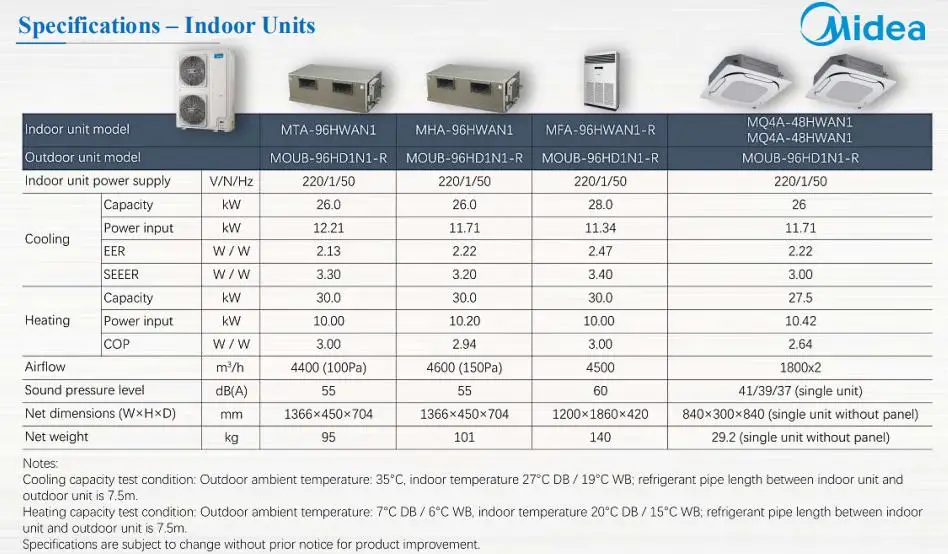 Specifications – Indoor Units

Midea

| Indoor unit model | | | MTA-96HWAN1 | MHA-96HWAN1 | MFA-96HWAN1-R | MQ4A-48HWAN1 MQ4A-48HWAN1 |
|---|---|---|---|---|---|---|
| Outdoor unit model | | | MOUB-96HD1N1-R | MOUB-96HD1N1-R | MOUB-96HD1N1-R | MOUB-96HD1N1-R |
| Indoor unit power supply | | V/N/Hz | 220/1/50 | 220/1/50 | 220/1/50 | 220/1/50 |
| Cooling | Capacity | kW | 26.0 | 26.0 | 28.0 | 26 |
| | Power input | kW | 12.21 | 11.71 | 11.34 | 11.71 |
| | EER | W / W | 2.13 | 2.22 | 2.47 | 2.22 |
| | SEEER | W / W | 3.30 | 3.20 | 3.40 | 3.00 |
| Heating | Capacity | kW | 30.0 | 30.0 | 30.0 | 27.5 |
| | Power input | kW | 10.00 | 10.20 | 10.00 | 10.42 |
| | COP | W / W | 3.00 | 2.94 | 3.00 | 2.64 |
| Airflow | | $m^3/h$ | 4400 (100Pa) | 4600 (150Pa) | 4500 | 1800x2 |
| Sound pressure level | | dB(A) | 55 | 55 | 60 | 41/39/37 (single unit) |
| Net dimensions (W×H×D) | | mm | 1366×450×704 | 1366×450×704 | 1200×1860×420 | 840×300×840 (single unit without panel) |
| Net weight | | kg | 95 | 101 | 140 | 29.2 (single unit without panel) |

Notes:
Cooling capacity test condition: Outdoor ambient temperature: 35°C, indoor temperature 27°C DB / 19°C WB; refrigerant pipe length between indoor unit and outdoor unit is 7.5m.
Heating capacity test condition: Outdoor ambient temperature: 7°C DB / 6°C WB, indoor temperature 20°C DB / 15°C WB; refrigerant pipe length between indoor unit and outdoor unit is 7.5m.
Specifications are subject to change without prior notice for product improvement.